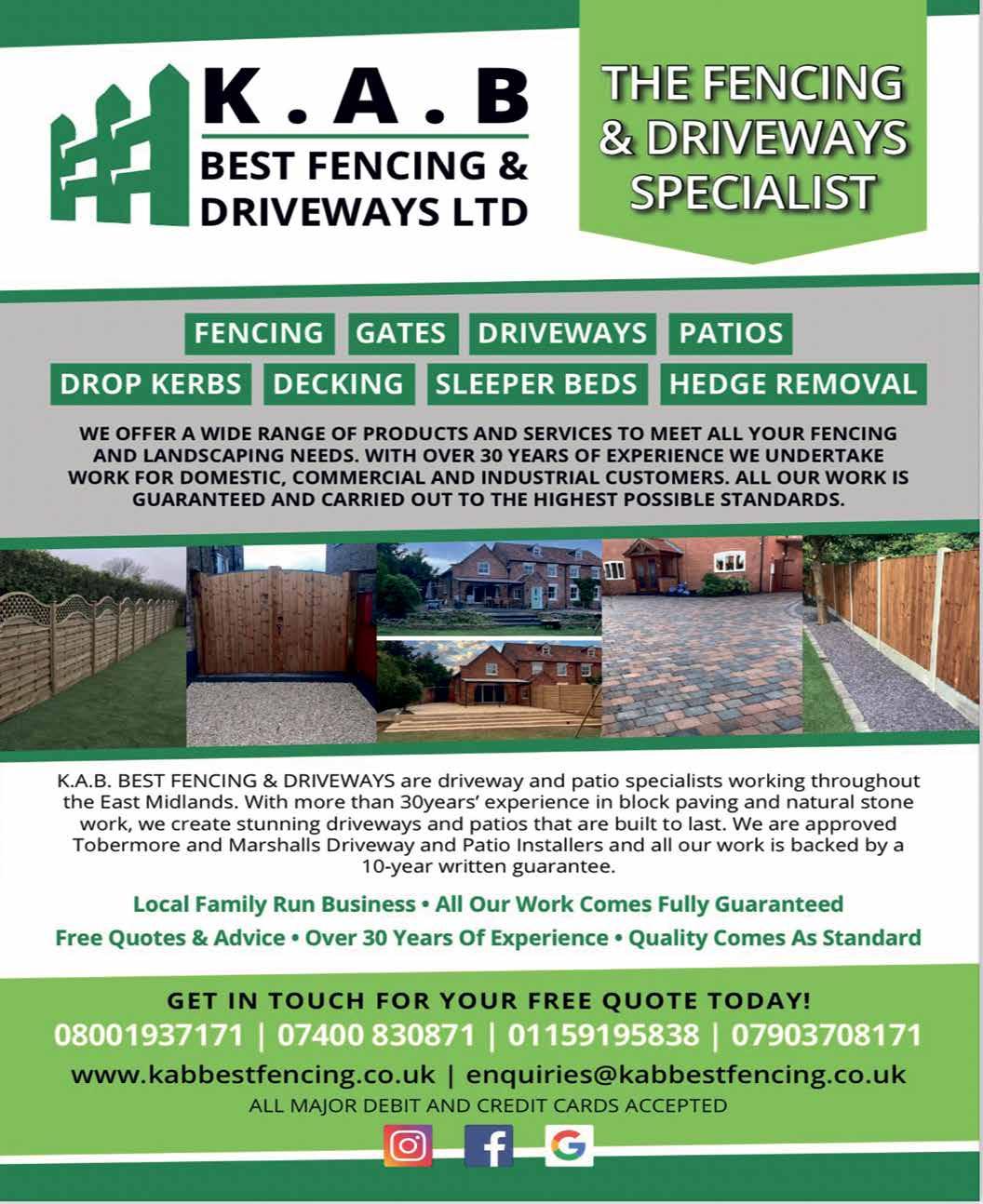 K.A.B
BEST FENCING & DRIVEWAYS LTD

THE FENCING & DRIVEWAYS SPECIALIST

FENCING GATES DRIVEWAYS PATIOS
DROP KERBS DECKING SLEEPER BEDS HEDGE REMOVAL

WE OFFER A WIDE RANGE OF PRODUCTS AND SERVICES TO MEET ALL YOUR FENCING AND LANDSCAPING NEEDS. WITH OVER 30 YEARS OF EXPERIENCE WE UNDERTAKE WORK FOR DOMESTIC, COMMERCIAL AND INDUSTRIAL CUSTOMERS. ALL OUR WORK IS GUARANTEED AND CARRIED OUT TO THE HIGHEST POSSIBLE STANDARDS.

K.A.B. BEST FENCING & DRIVEWAYS are driveway and patio specialists working throughout the East Midlands. With more than 30years' experience in block paving and natural stone work, we create stunning driveways and patios that are built to last. We are approved Tobermore and Marshalls Driveway and Patio Installers and all our work is backed by a 10-year written guarantee.

Local Family Run Business • All Our Work Comes Fully Guaranteed
Free Quotes & Advice • Over 30 Years Of Experience • Quality Comes As Standard

GET IN TOUCH FOR YOUR FREE QUOTE TODAY!
08001937171 | 07400 830871 | 01159195838 | 07903708171
www.kabbestfencing.co.uk | enquiries@kabbestfencing.co.uk
ALL MAJOR DEBIT AND CREDIT CARDS ACCEPTED